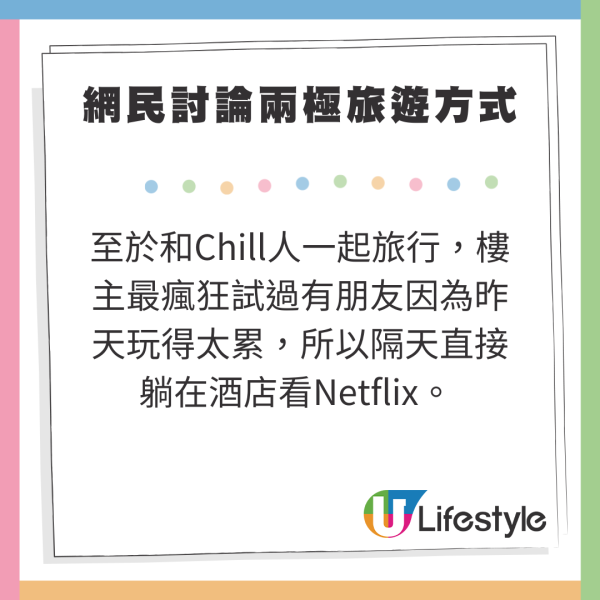 網民討論兩極旅遊方式

至於和Chill人一起旅行，樓主最瘋狂試過有朋友因為昨天玩得太累，所以隔天直接躺在酒店看Netflix。

U Lifestyle